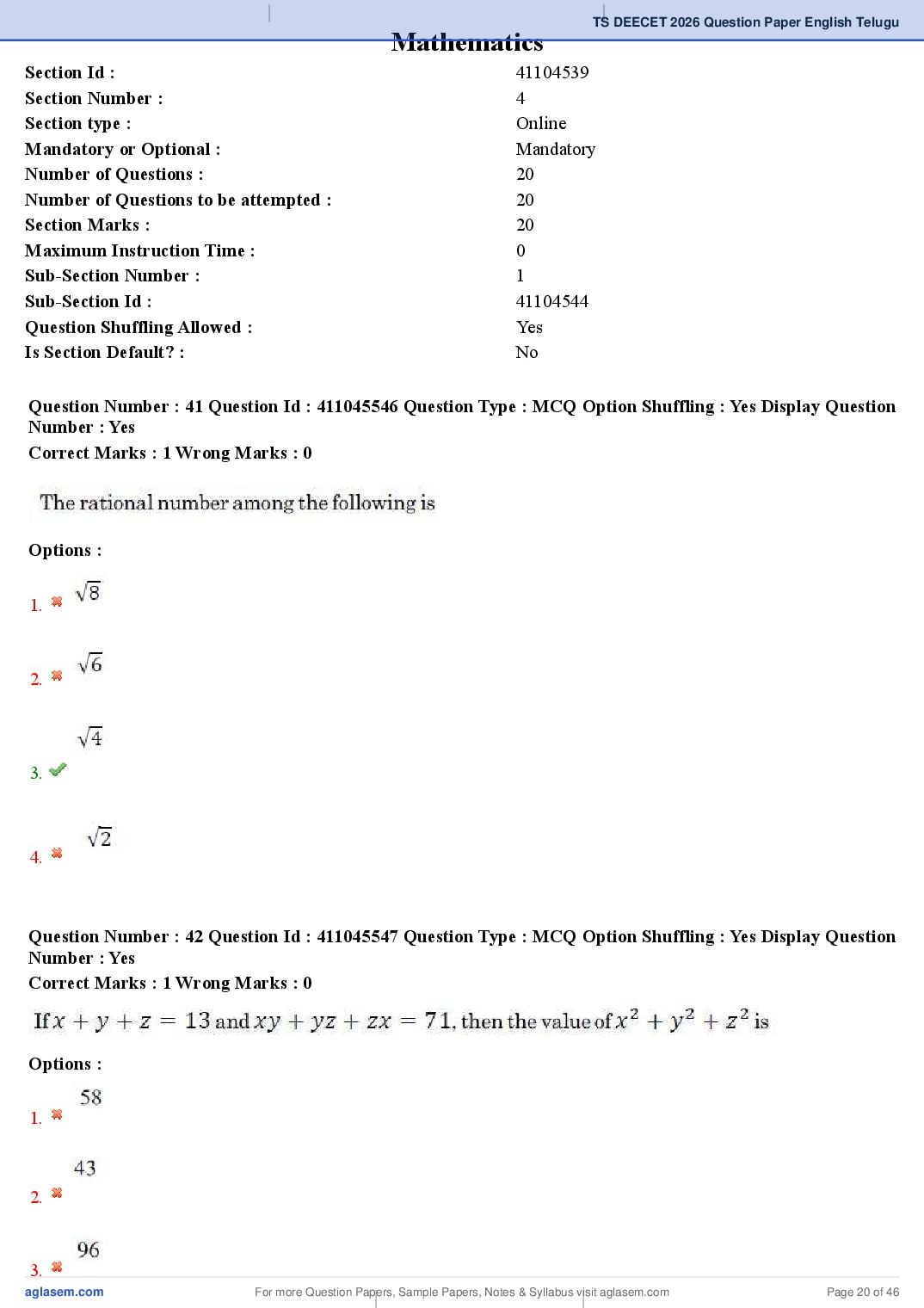 TS DEECET 2026 Question Paper English Telugu

Mathematics

| | |
|---|---|
| Section Id : | 41104539 |
| Section Number : | 4 |
| Section type : | Online |
| Mandatory or Optional : | Mandatory |
| Number of Questions : | 20 |
| Number of Questions to be attempted : | 20 |
| Section Marks : | 20 |
| Maximum Instruction Time : | 0 |
| Sub-Section Number : | 1 |
| Sub-Section Id : | 41104544 |
| Question Shuffling Allowed : | Yes |
| Is Section Default? : | No |

Question Number : 41 Question Id : 411045546 Question Type : MCQ Option Shuffling : Yes Display Question Number : Yes
Correct Marks : 1 Wrong Marks : 0

The rational number among the following is

Options :

1. $\sqrt{8}$

2. $\sqrt{6}$

3. $\sqrt{4}$

4. $\sqrt{2}$

Question Number : 42 Question Id : 411045547 Question Type : MCQ Option Shuffling : Yes Display Question Number : Yes
Correct Marks : 1 Wrong Marks : 0

If $x + y + z = 13$ and $xy + yz + zx = 71$, then the value of $x^2 + y^2 + z^2$ is

Options :

1. 58

2. 43

3. 96

aglasem.com For more Question Papers, Sample Papers, Notes & Syllabus visit aglasem.com Page 20 of 46